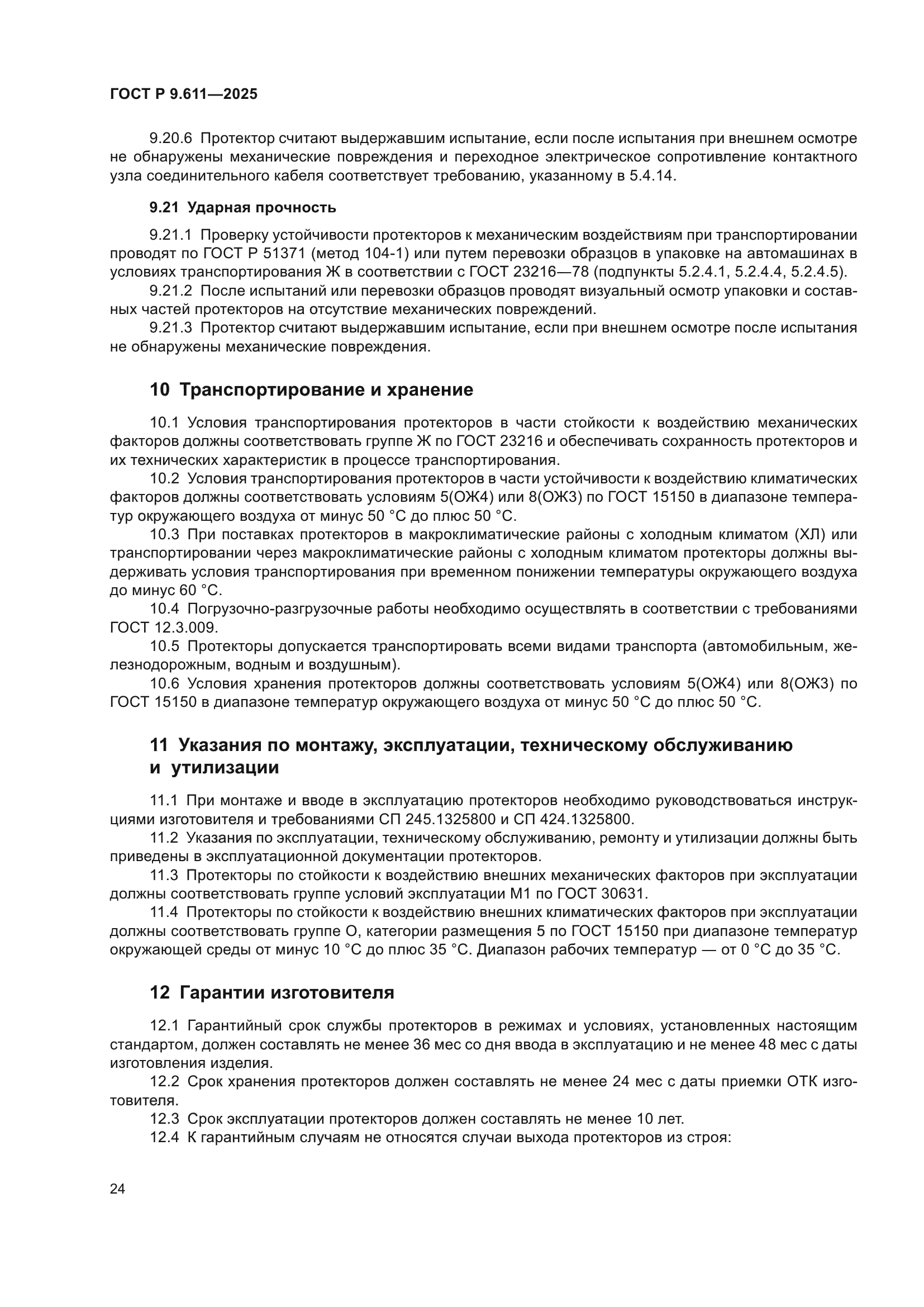 ГОСТ Р 9.611—2025

9.20.6 Протектор считают выдержавшим испытание, если после испытания при внешнем осмотре не обнаружены механические повреждения и переходное электрическое сопротивление контактного узла соединительного кабеля соответствует требованию, указанному в 5.4.14.

9.21 Ударная прочность

9.21.1 Проверку устойчивости протекторов к механическим воздействиям при транспортировании проводят по ГОСТ Р 51371 (метод 104-1) или путем перевозки образцов в упаковке на автомашинах в условиях транспортирования Ж в соответствии с ГОСТ 23216—78 (подпункты 5.2.4.1, 5.2.4.4, 5.2.4.5).

9.21.2 После испытаний или перевозки образцов проводят визуальный осмотр упаковки и составных частей протекторов на отсутствие механических повреждений.

9.21.3 Протектор считают выдержавшим испытание, если при внешнем осмотре после испытания не обнаружены механические повреждения.

10 Транспортирование и хранение

10.1 Условия транспортирования протекторов в части стойкости к воздействию механических факторов должны соответствовать группе Ж по ГОСТ 23216 и обеспечивать сохранность протекторов и их технических характеристик в процессе транспортирования.

10.2 Условия транспортирования протекторов в части устойчивости к воздействию климатических факторов должны соответствовать условиям 5(ОЖ4) или 8(ОЖ3) по ГОСТ 15150 в диапазоне температур окружающего воздуха от минус 50 °С до плюс 50 °С.

10.3 При поставках протекторов в макроклиматические районы с холодным климатом (ХЛ) или транспортировании через макроклиматические районы с холодным климатом протекторы должны выдерживать условия транспортирования при временном понижении температуры окружающего воздуха до минус 60 °С.

10.4 Погрузочно-разгрузочные работы необходимо осуществлять в соответствии с требованиями ГОСТ 12.3.009.

10.5 Протекторы допускается транспортировать всеми видами транспорта (автомобильным, железнодорожным, водным и воздушным).

10.6 Условия хранения протекторов должны соответствовать условиям 5(ОЖ4) или 8(ОЖ3) по ГОСТ 15150 в диапазоне температур окружающего воздуха от минус 50 °С до плюс 50 °С.

11 Указания по монтажу, эксплуатации, техническому обслуживанию и утилизации

11.1 При монтаже и вводе в эксплуатацию протекторов необходимо руководствоваться инструкциями изготовителя и требованиями СП 245.1325800 и СП 424.1325800.

11.2 Указания по эксплуатации, техническому обслуживанию, ремонту и утилизации должны быть приведены в эксплуатационной документации протекторов.

11.3 Протекторы по стойкости к воздействию внешних механических факторов при эксплуатации должны соответствовать группе условий эксплуатации М1 по ГОСТ 30631.

11.4 Протекторы по стойкости к воздействию внешних климатических факторов при эксплуатации должны соответствовать группе О, категории размещения 5 по ГОСТ 15150 при диапазоне температур окружающей среды от минус 10 °С до плюс 35 °С. Диапазон рабочих температур — от 0 °С до 35 °С.

12 Гарантии изготовителя

12.1 Гарантийный срок службы протекторов в режимах и условиях, установленных настоящим стандартом, должен составлять не менее 36 мес со дня ввода в эксплуатацию и не менее 48 мес с даты изготовления изделия.

12.2 Срок хранения протекторов должен составлять не менее 24 мес с даты приемки ОТК изготовителя.

12.3 Срок эксплуатации протекторов должен составлять не менее 10 лет.

12.4 К гарантийным случаям не относятся случаи выхода протекторов из строя:

24